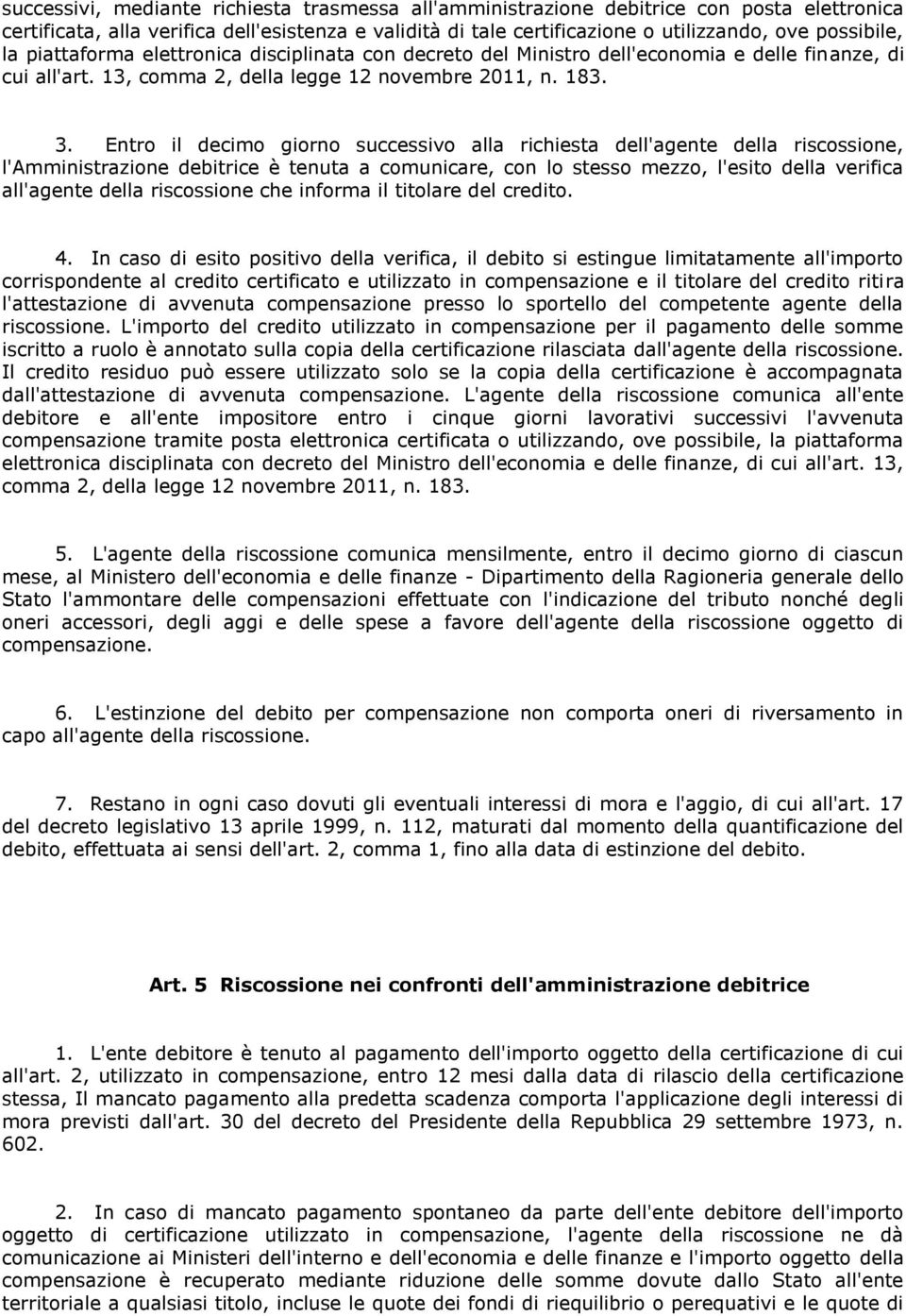 successivi, mediante richiesta trasmessa all'amministrazione debitrice con posta elettronica certificata, alla verifica dell'esistenza e validità di tale certificazione o utilizzando, ove possibile, la piattaforma elettronica disciplinata con decreto del Ministro dell'economia e delle finanze, di cui all'art. 13, comma 2, della legge 12 novembre 2011, n. 183.

3. Entro il decimo giorno successivo alla richiesta dell'agente della riscossione, l'Amministrazione debitrice è tenuta a comunicare, con lo stesso mezzo, l'esito della verifica all'agente della riscossione che informa il titolare del credito.

4. In caso di esito positivo della verifica, il debito si estingue limitatamente all'importo corrispondente al credito certificato e utilizzato in compensazione e il titolare del credito ritira l'attestazione di avvenuta compensazione presso lo sportello del competente agente della riscossione. L'importo del credito utilizzato in compensazione per il pagamento delle somme iscritto a ruolo è annotato sulla copia della certificazione rilasciata dall'agente della riscossione. Il credito residuo può essere utilizzato solo se la copia della certificazione è accompagnata dall'attestazione di avvenuta compensazione. L'agente della riscossione comunica all'ente debitore e all'ente impositore entro i cinque giorni lavorativi successivi l'avvenuta compensazione tramite posta elettronica certificata o utilizzando, ove possibile, la piattaforma elettronica disciplinata con decreto del Ministro dell'economia e delle finanze, di cui all'art. 13, comma 2, della legge 12 novembre 2011, n. 183.

5. L'agente della riscossione comunica mensilmente, entro il decimo giorno di ciascun mese, al Ministero dell'economia e delle finanze - Dipartimento della Ragioneria generale dello Stato l'ammontare delle compensazioni effettuate con l'indicazione del tributo nonché degli oneri accessori, degli aggi e delle spese a favore dell'agente della riscossione oggetto di compensazione.

6. L'estinzione del debito per compensazione non comporta oneri di riversamento in capo all'agente della riscossione.

7. Restano in ogni caso dovuti gli eventuali interessi di mora e l'aggio, di cui all'art. 17 del decreto legislativo 13 aprile 1999, n. 112, maturati dal momento della quantificazione del debito, effettuata ai sensi dell'art. 2, comma 1, fino alla data di estinzione del debito.

Art. 5 Riscossione nei confronti dell'amministrazione debitrice

1. L'ente debitore è tenuto al pagamento dell'importo oggetto della certificazione di cui all'art. 2, utilizzato in compensazione, entro 12 mesi dalla data di rilascio della certificazione stessa, Il mancato pagamento alla predetta scadenza comporta l'applicazione degli interessi di mora previsti dall'art. 30 del decreto del Presidente della Repubblica 29 settembre 1973, n. 602.

2. In caso di mancato pagamento spontaneo da parte dell'ente debitore dell'importo oggetto di certificazione utilizzato in compensazione, l'agente della riscossione ne dà comunicazione ai Ministeri dell'interno e dell'economia e delle finanze e l'importo oggetto della compensazione è recuperato mediante riduzione delle somme dovute dallo Stato all'ente territoriale a qualsiasi titolo, incluse le quote dei fondi di riequilibrio o perequativi e le quote di